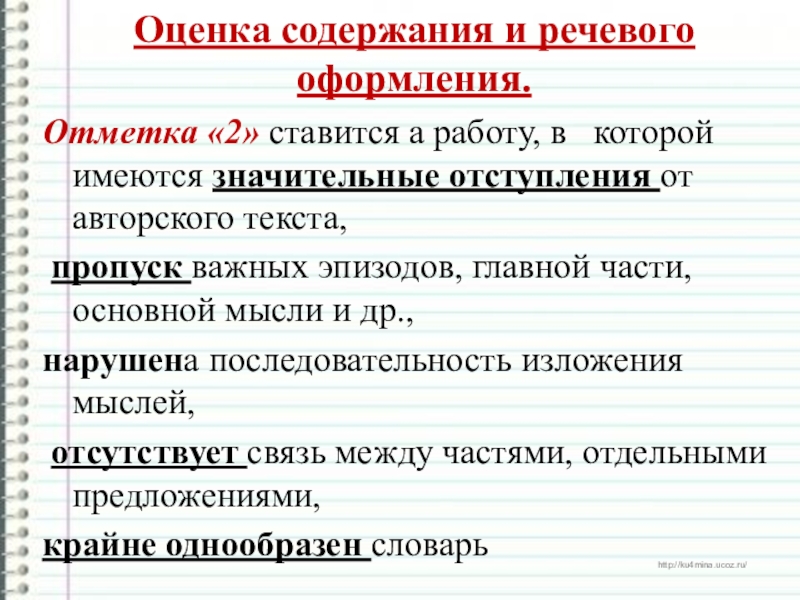 Оценка содержания и речевого оформления.

Отметка «2» ставится а работу, в которой имеются значительные отступления от авторского текста,

пропуск важных эпизодов, главной части, основной мысли и др.,

нарушена последовательность изложения мыслей,

отсутствует связь между частями, отдельными предложениями,

крайне однообразен словарь

http://ku4mina.ucoz.ru/